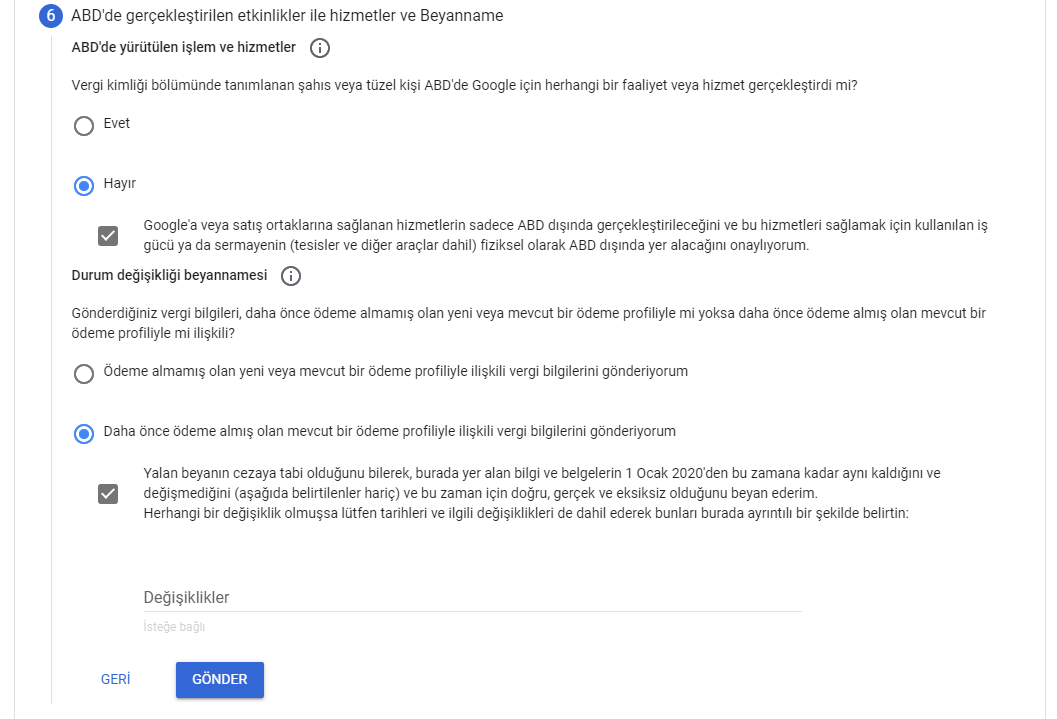 6 ABD'de gerçekleştirilen etkinlikler ile hizmetler ve Beyanname

ABD'de yürütülen işlem ve hizmetler

Vergi kimliği bölümünde tanımlanan şahıs veya tüzel kişi ABD'de Google için herhangi bir faaliyet veya hizmet gerçekleştirdi mi?

Evet

Hayır

Google'a veya satış ortaklarına sağlanan hizmetlerin sadece ABD dışında gerçekleştirileceğini ve bu hizmetleri sağlamak için kullanılan iş gücü ya da sermayenin (tesisler ve diğer araçlar dahil) fiziksel olarak ABD dışında yer alacağını onaylıyorum.

Durum değişikliği beyannamesi

Gönderdiğiniz vergi bilgileri, daha önce ödeme almamış olan yeni veya mevcut bir ödeme profiliyle mi yoksa daha önce ödeme almış olan mevcut bir ödeme profiliyle mi ilişkili?

Ödeme almamış olan yeni veya mevcut bir ödeme profiliyle ilişkili vergi bilgilerini gönderiyorum

Daha önce ödeme almış olan mevcut bir ödeme profiliyle ilişkili vergi bilgilerini gönderiyorum

Yalan beyanın cezaya tabi olduğunu bilerek, burada yer alan bilgi ve belgelerin 1 Ocak 2020'den bu zamana kadar aynı kaldığını ve değişmediğini (aşağıda belirtilenler hariç) ve bu zaman için doğru, gerçek ve eksiksiz olduğunu beyan ederim.
Herhangi bir değişiklik olmuşsa lütfen tarihleri ve ilgili değişiklikleri de dahil ederek bunları burada ayrıntılı bir şekilde belirtin:

Değişiklikler

İsteğe bağlı

GERİ

GÖNDER